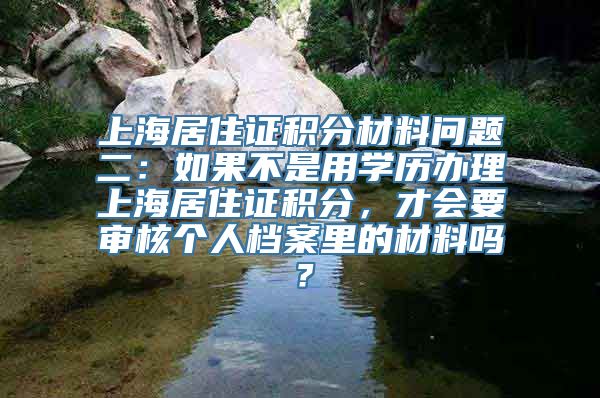 上海居住证积分材料问题二：如果不是用学历办理上海居住证积分，才会要审核个人档案里的材料吗？